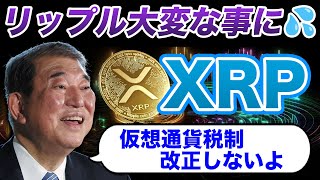 リップル大変な事に💦

XRP

XRP

仮想通貨税制
改正しないよ